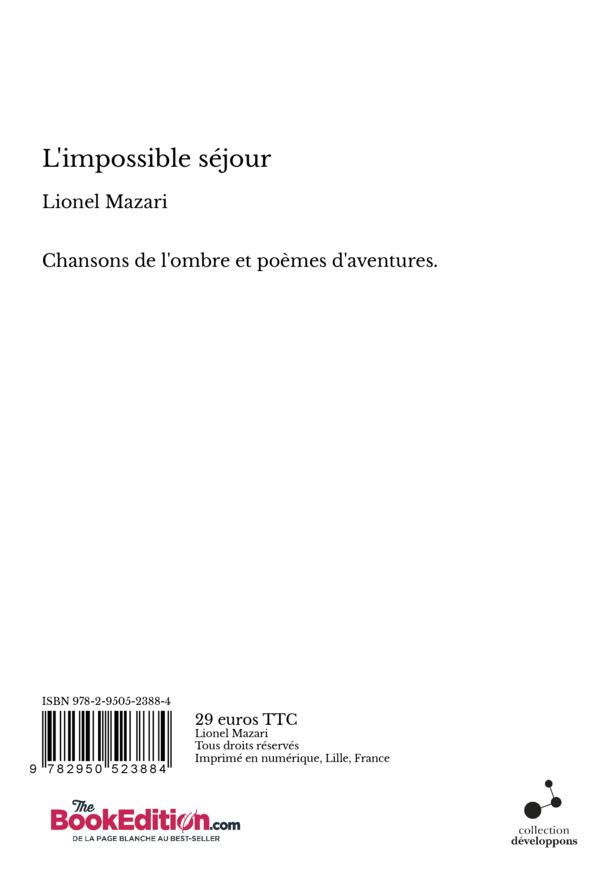 L'impossible séjour

Lionel Mazari

Chansons de l'ombre et poèmes d'aventures.

ISBN 978-2-9505-2388-4

9 782950 523884

29 euros TTC
Lionel Mazari
Tous droits réservés
Imprimé en numérique, Lille, France

The BookEdition.com
DE LA PAGE BLANCHE AU BEST-SELLER

collection
développons